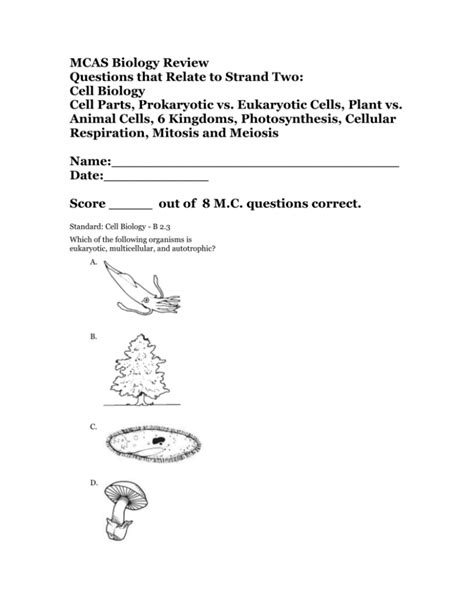 MCAS Biology Review
Questions that Relate to Strand Two:
Cell Biology
Cell Parts, Prokaryotic vs. Eukaryotic Cells, Plant vs. Animal Cells, 6 Kingdoms, Photosynthesis, Cellular Respiration, Mitosis and Meiosis

Name:________________________________
Date:____________

Score _____ out of 8 M.C. questions correct.

Standard: Cell Biology - B 2.3

Which of the following organisms is eukaryotic, multicellular, and autotrophic?

A.

B.

C.

D.